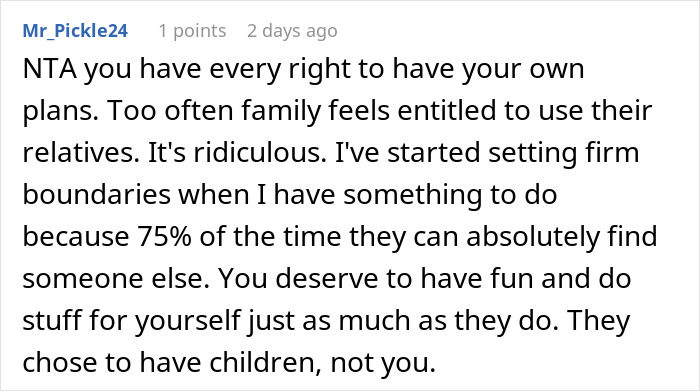 Mr_Pickle24 1 points 2 days ago

NTA you have every right to have your own plans. Too often family feels entitled to use their relatives. It's ridiculous. I've started setting firm boundaries when I have something to do because 75% of the time they can absolutely find someone else. You deserve to have fun and do stuff for yourself just as much as they do. They chose to have children, not you.